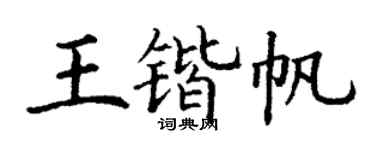 王锴帆
词典网